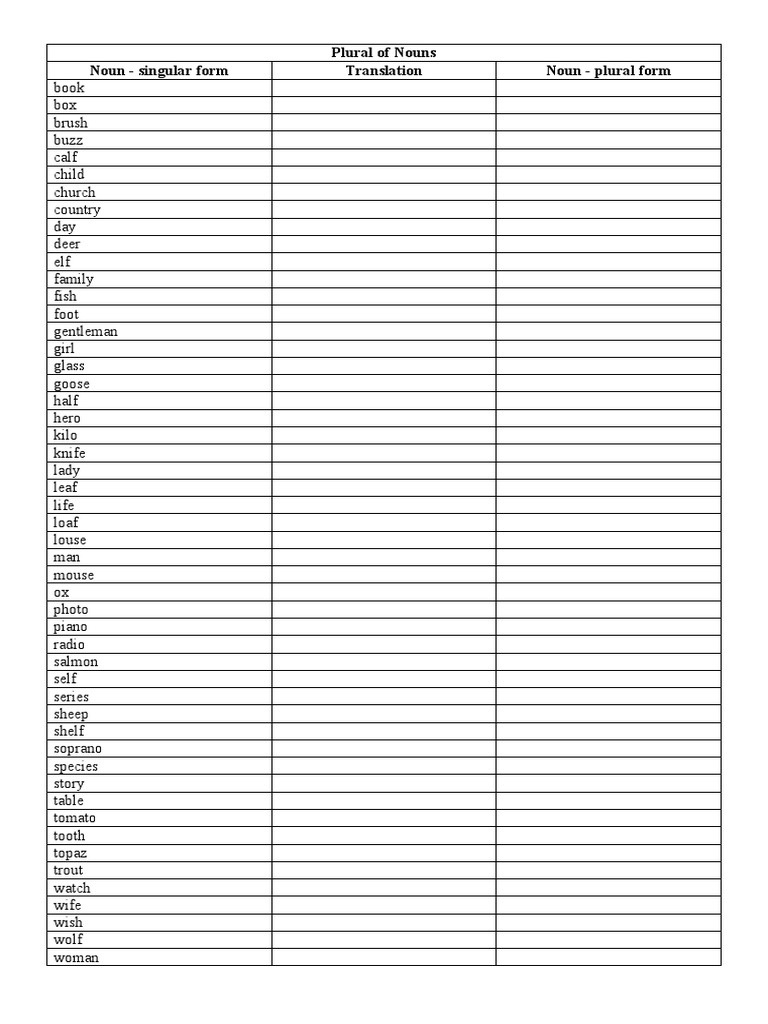 | Plural of Nouns | | |
|---|---|---|
| Noun - singular form | Translation | Noun - plural form |
| book | | |
| box | | |
| brush | | |
| buzz | | |
| calf | | |
| child | | |
| church | | |
| country | | |
| day | | |
| deer | | |
| elf | | |
| family | | |
| fish | | |
| foot | | |
| gentleman | | |
| girl | | |
| glass | | |
| goose | | |
| half | | |
| hero | | |
| kilo | | |
| knife | | |
| lady | | |
| leaf | | |
| life | | |
| loaf | | |
| louse | | |
| man | | |
| mouse | | |
| ox | | |
| photo | | |
| piano | | |
| radio | | |
| salmon | | |
| self | | |
| series | | |
| sheep | | |
| shelf | | |
| soprano | | |
| species | | |
| story | | |
| table | | |
| tomato | | |
| tooth | | |
| topaz | | |
| trout | | |
| watch | | |
| wife | | |
| wish | | |
| wolf | | |
| woman | | |